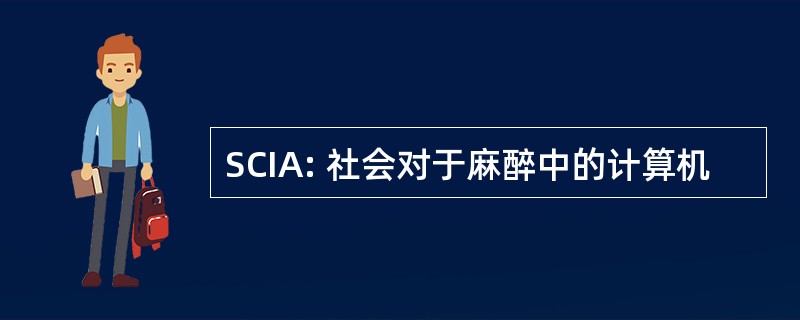 SCIA: 社会对于麻醉中的计算机